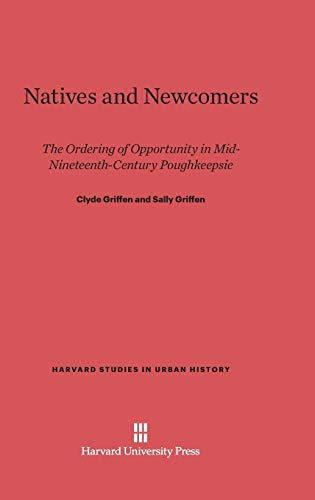 Natives and Newcomers

The Ordering of Opportunity in Mid-Nineteenth-Century Poughkeepsie

Clyde Griffen and Sally Griffen

HARVARD STUDIES IN URBAN HISTORY

Harvard University Press